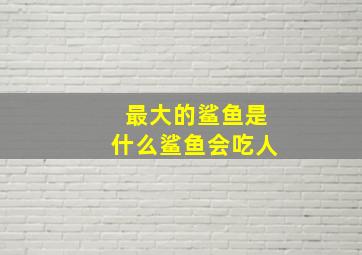 最大的鲨鱼是
什么鲨鱼会吃人